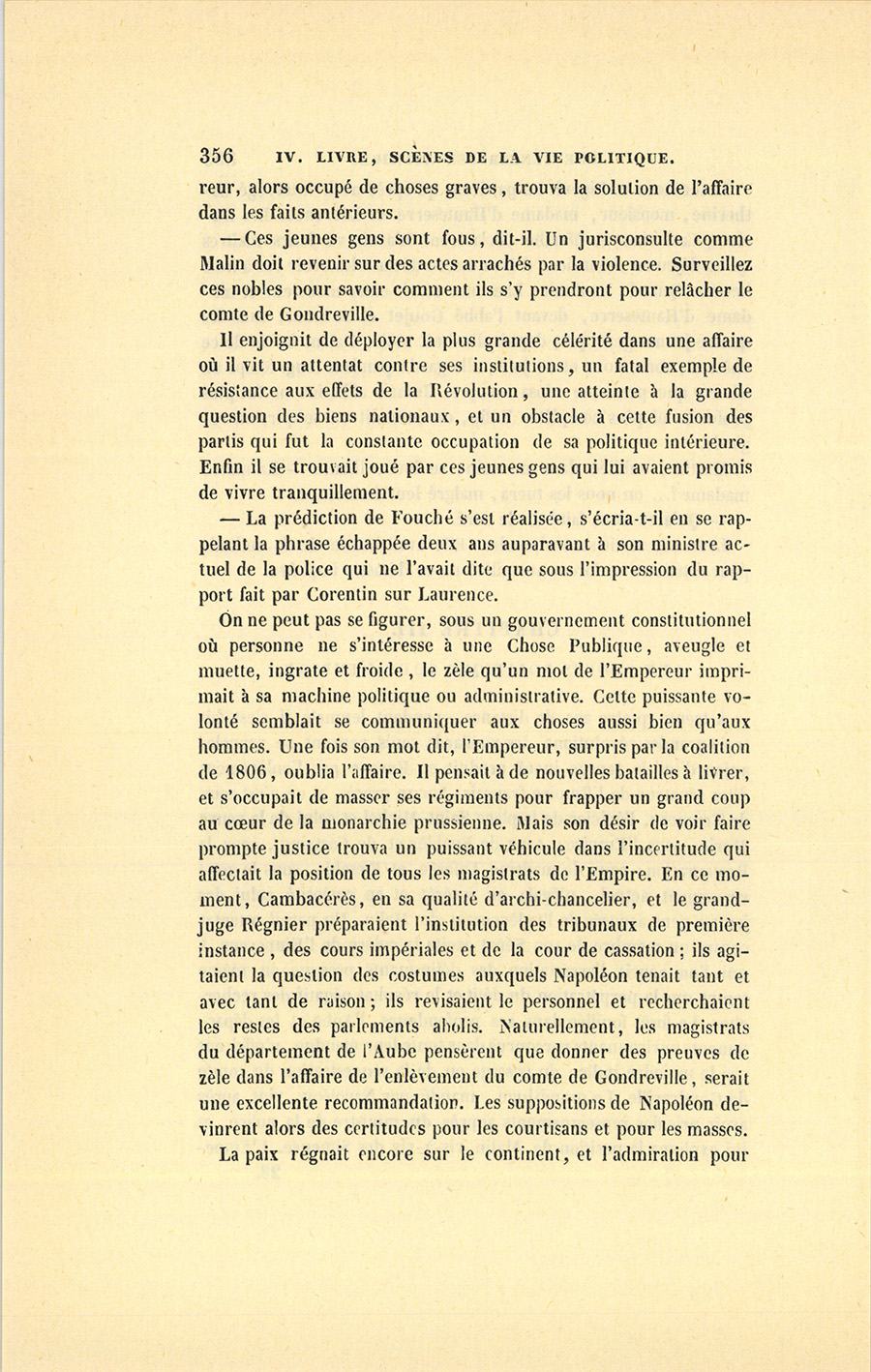 356 IV. LIVRE, SCÈNES DE LA VIE POLITIQUE.

reur, alors occupé de choses graves, trouva la solution de l'affaire dans les faits antérieurs.

— Ces jeunes gens sont fous, dit-il. Un jurisconsulte comme Malin doit revenir sur des actes arrachés par la violence. Surveillez ces nobles pour savoir comment ils s'y prendront pour relâcher le comte de Gondreville.

Il enjoignit de déployer la plus grande célérité dans une affaire où il vit un attentat contre ses institutions, un fatal exemple de résistance aux effets de la Révolution, une atteinte à la grande question des biens nationaux, et un obstacle à cette fusion des partis qui fut la constante occupation de sa politique intérieure. Enfin il se trouvait joué par ces jeunes gens qui lui avaient promis de vivre tranquillement.

— La prédiction de Fouché s'est réalisée, s'écria-t-il en se rappelant la phrase échappée deux ans auparavant à son ministre actuel de la police qui ne l'avait dite que sous l'impression du rapport fait par Corentin sur Laurence.

On ne peut pas se figurer, sous un gouvernement constitutionnel où personne ne s'intéresse à une Chose Publique, aveugle et muette, ingrate et froide, le zèle qu'un mot de l'Empereur imprimait à sa machine politique ou administrative. Cette puissante volonté semblait se communiquer aux choses aussi bien qu'aux hommes. Une fois son mot dit, l'Empereur, surpris par la coalition de 1806, oublia l'affaire. Il pensait à de nouvelles batailles à livrer, et s'occupait de masser ses régiments pour frapper un grand coup au cœur de la monarchie prussienne. Mais son désir de voir faire prompte justice trouva un puissant véhicule dans l'incertitude qui affectait la position de tous les magistrats de l'Empire. En ce moment, Cambacérès, en sa qualité d'archi-chancelier, et le grand-juge Régnier préparaient l'institution des tribunaux de première instance, des cours impériales et de la cour de cassation ; ils agitaient la question des costumes auxquels Napoléon tenait tant et avec tant de raison ; ils revisaient le personnel et recherchaient les restes des parlements abolis. Naturellement, les magistrats du département de l'Aube pensèrent que donner des preuves de zèle dans l'affaire de l'enlèvement du comte de Gondreville, serait une excellente recommandation. Les suppositions de Napoléon devinrent alors des certitudes pour les courtisans et pour les masses.

La paix régnait encore sur le continent, et l'admiration pour